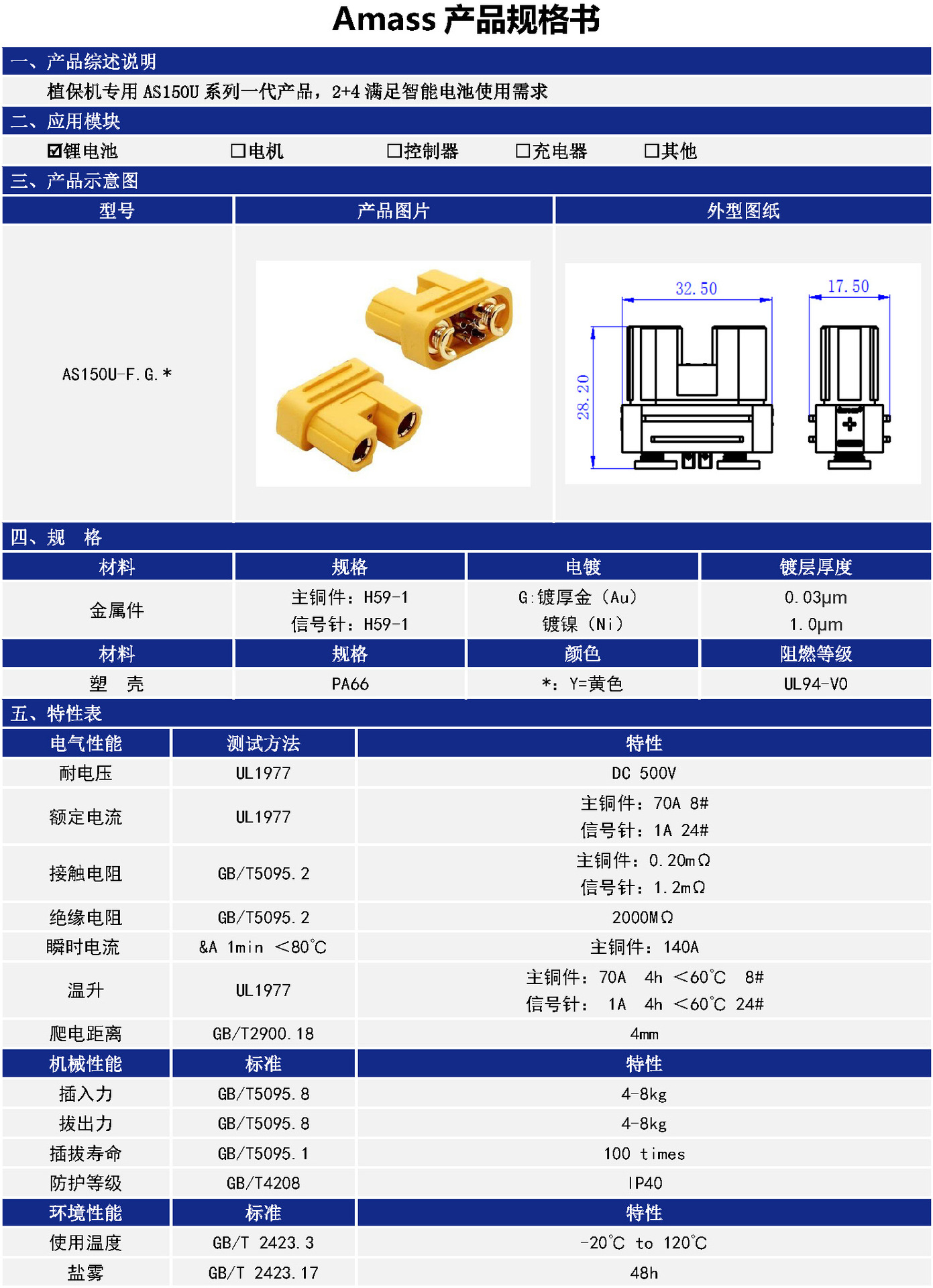 Amass 产品规格书

一、产品综述说明

植保机专用 AS150U 系列一代产品，2+4 满足智能电池使用需求

二、应用模块

☑锂电池 ☐电机 ☐控制器 ☐充电器 ☐其他

三、产品示意图

| 型号 | 产品图片 | 外型图纸 |
|---|---|---|
| AS150U-F.G.* | | 32.50 17.50 28.20 |

四、规 格

| 材料 | 规格 | 电镀 | 镀层厚度 |
|---|---|---|---|
| 金属件 | 主铜件：H59-1 信号针：H59-1 | G:镀厚金（Au） 镀镍（Ni） | 0.03μm 1.0μm |
| 材料 | 规格 | 颜色 | 阻燃等级 |
| 塑 壳 | PA66 | *：Y=黄色 | UL94-V0 |

五、特性表

| 电气性能 | 测试方法 | 特性 |
|---|---|---|
| 耐电压 | UL1977 | DC 500V |
| 额定电流 | UL1977 | 主铜件：70A 8# 信号针：1A 24# |
| 接触电阻 | GB/T5095.2 | 主铜件：0.20mΩ 信号针：1.2mΩ |
| 绝缘电阻 | GB/T5095.2 | 2000MΩ |
| 瞬时电流 | &A 1min <80℃ | 主铜件：140A |
| 温升 | UL1977 | 主铜件：70A 4h <60℃ 8# 信号针： 1A 4h <60℃ 24# |
| 爬电距离 | GB/T2900.18 | 4mm |
| 机械性能 | 标准 | 特性 |
| 插入力 | GB/T5095.8 | 4-8kg |
| 拔出力 | GB/T5095.8 | 4-8kg |
| 插拔寿命 | GB/T5095.1 | 100 times |
| 防护等级 | GB/T4208 | IP40 |
| 环境性能 | 标准 | 特性 |
| 使用温度 | GB/T 2423.3 | -20℃ to 120℃ |
| 盐雾 | GB/T 2423.17 | 48h |